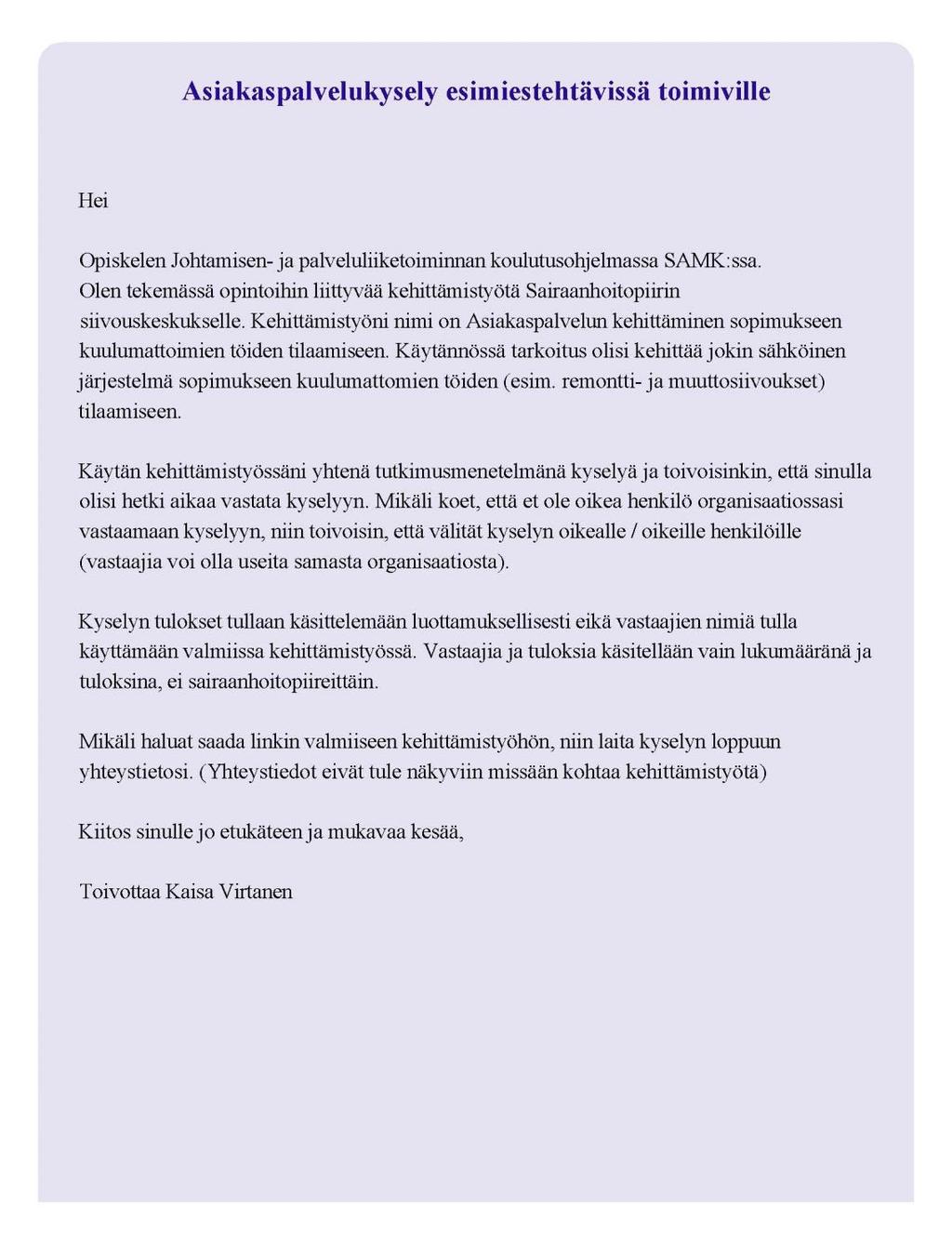 Asiakaspalvelukysely esimiestehtävissä toimiville

Hei

Opiskelen Johtamisen- ja palveluliiketoiminnan koulutusohjelmassa SAMK:ssa. Olen tekemässä opintoihin liittyvää kehittämistyötä Sairaanhoitopiirin siivouskeskukselle. Kehittämistyöni nimi on Asiakaspalvelun kehittäminen sopimukseen kuulumattoimien töiden tilaamiseen. Käytännössä tarkoitus olisi kehittää jokin sähköinen järjestelmä sopimukseen kuulumattomien töiden (esim. remontti- ja muuttosiivoukset) tilaamiseen.

Käytän kehittämistyössäni yhtenä tutkimusmenetelmänä kyselyä ja toivoisinkin, että sinulla olisi hetki aikaa vastata kyselyyn. Mikäli koet, että et ole oikea henkilö organisaatiossasi vastaamaan kyselyyn, niin toivoisin, että välität kyselyn oikealle / oikeille henkilöille (vastaajia voi olla useita samasta organisaatiosta).

Kyselyn tulokset tullaan käsittelemään luottamuksellisesti eikä vastaajien nimiä tulla käyttämään valmiissa kehittämistyössä. Vastaajia ja tuloksia käsitellään vain lukumääränä ja tuloksina, ei sairaanhoitopiireittäin.

Mikäli haluat saada linkin valmiiseen kehittämistyöhön, niin laita kyselyn loppuun yhteystietosi. (Yhteystiedot eivät tule näkyviin missään kohtaa kehittämistyötä)

Kiitos sinulle jo etukäteen ja mukavaa kesää,

Toivottaa Kaisa Virtanen